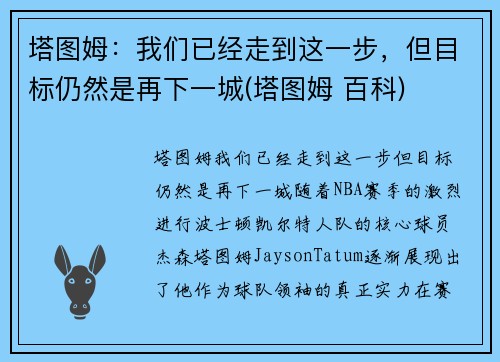 塔图姆：我们已经走到这一步，但目标仍然是再下一城(塔图姆 百科)

塔图姆我们已经走到这一步但目标仍然是再下一城随着NBA赛季的激烈进行波士顿凯尔特人队的核心球员杰森塔图姆JaysonTatum逐渐展现出了他作为球队领袖的真正实力在赛